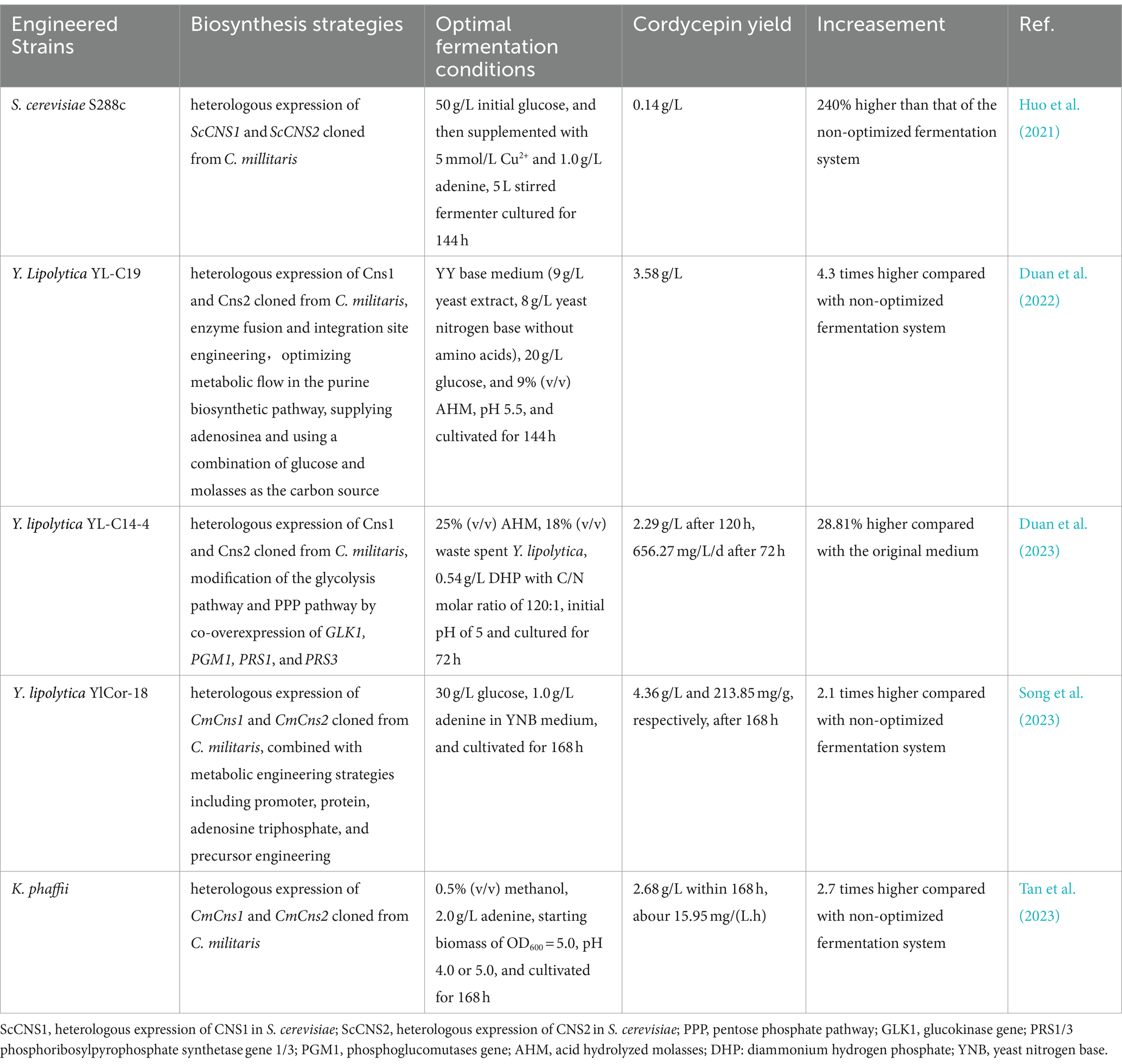 | Engineered Strains | Biosynthesis strategies | Optimal fermentation conditions | Cordycepin yield | Increasement | Ref. |
|---|---|---|---|---|---|
| S. cerevisiae S288c | heterologous expression of ScCNS1 and ScCNS2 cloned from C. millitaris | 50 g/L initial glucose, and then supplemented with 5 mmol/L $Cu^{2+}$ and 1.0 g/L adenine, 5 L stirred fermenter cultured for 144 h | 0.14 g/L | 240% higher than that of the non-optimized fermentation system | Huo et al. (2021) |
| Y. Lipolytica YL-C19 | heterologous expression of Cns1 and Cns2 cloned from C. militaris, enzyme fusion and integration site engineering， optimizing metabolic flow in the purine biosynthetic pathway, supplying adenosinea and using a combination of glucose and molasses as the carbon source | YY base medium (9 g/L yeast extract, 8 g/L yeast nitrogen base without amino acids), 20 g/L glucose, and 9% (v/v) AHM, pH 5.5, and cultivated for 144 h | 3.58 g/L | 4.3 times higher compared with non-optimized fermentation system | Duan et al. (2022) |
| Y. lipolytica YL-C14-4 | heterologous expression of Cns1 and Cns2 cloned from C. militaris, modification of the glycolysis pathway and PPP pathway by co-overexpression of GLK1, PGM1, PRS1, and PRS3 | 25% (v/v) AHM, 18% (v/v) waste spent Y. lipolytica, 0.54 g/L DHP with C/N molar ratio of 120:1, initial pH of 5 and cultured for 72 h | 2.29 g/L after 120 h, 656.27 mg/L/d after 72 h | 28.81% higher compared with the original medium | Duan et al. (2023) |
| Y. lipolytica YlCor-18 | heterologous expression of CmCns1 and CmCns2 cloned from C. militaris, combined with metabolic engineering strategies including promoter, protein, adenosine triphosphate, and precursor engineering | 30 g/L glucose, 1.0 g/L adenine in YNB medium, and cultivated for 168 h | 4.36 g/L and 213.85 mg/g, respectively, after 168 h | 2.1 times higher compared with non-optimized fermentation system | Song et al. (2023) |
| K. phaffii | heterologous expression of CmCns1 and CmCns2 cloned from C. militaris | 0.5% (v/v) methanol, 2.0 g/L adenine, starting biomass of $OD_{600} = 5.0$, pH 4.0 or 5.0, and cultivated for 168 h | 2.68 g/L within 168 h, abour 15.95 mg/(L.h) | 2.7 times higher compared with non-optimized fermentation system | Tan et al. (2023) |

ScCNS1, heterologous expression of CNS1 in S. cerevisiae; ScCNS2, heterologous expression of CNS2 in S. cerevisiae; PPP, pentose phosphate pathway; GLK1, glucokinase gene; PRS1/3 phosphoribosylpyrophosphate synthetase gene 1/3; PGM1, phosphoglucomutases gene; AHM, acid hydrolyzed molasses; DHP: diammonium hydrogen phosphate; YNB, yeast nitrogen base.